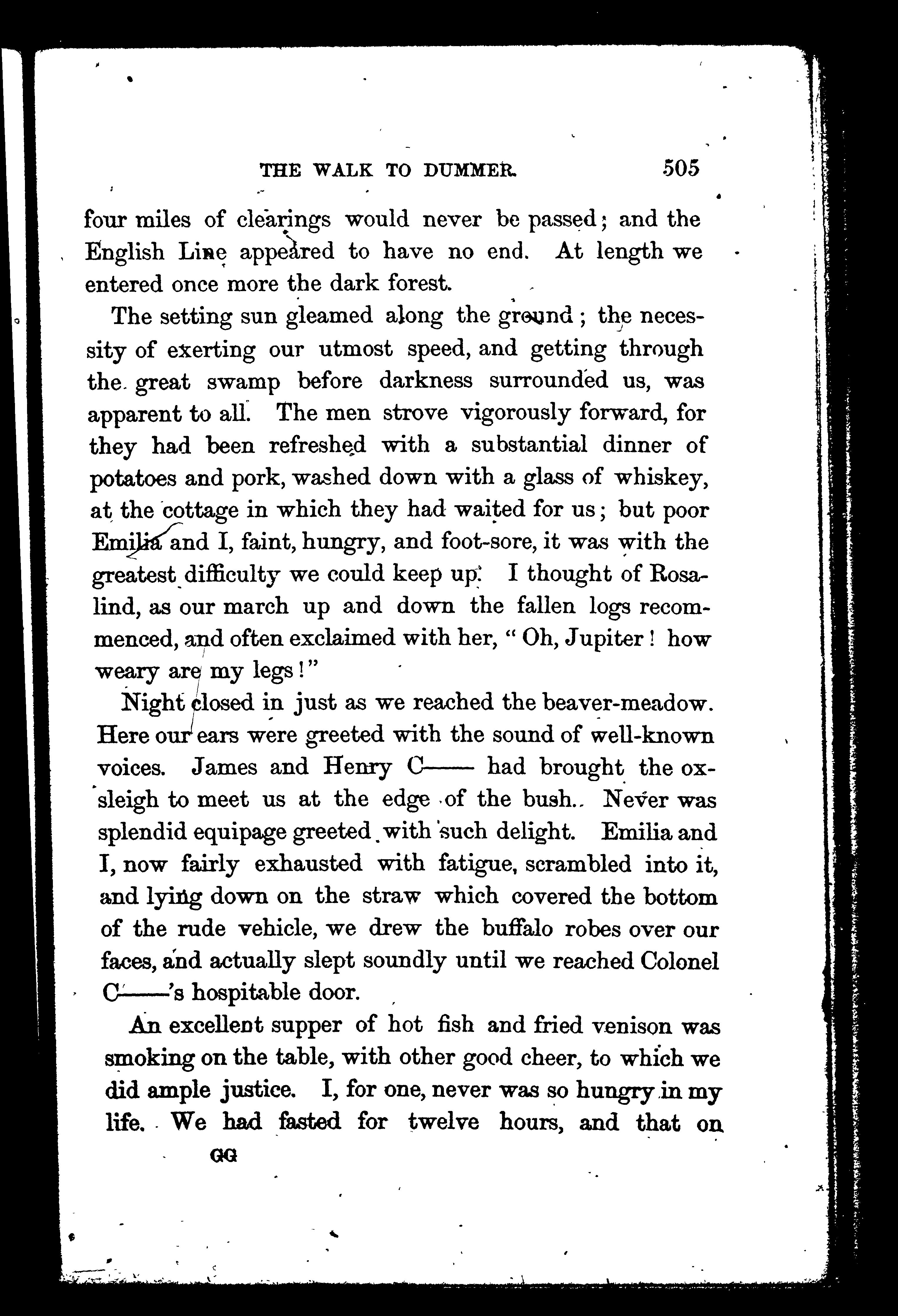 THE WALK TO DUMMER. 505

four miles of clearings would never be passed; and the English Line appeared to have no end. At length we entered once more the dark forest.

The setting sun gleamed along the ground; the necessity of exerting our utmost speed, and getting through the great swamp before darkness surrounded us, was apparent to all. The men strove vigorously forward, for they had been refreshed with a substantial dinner of potatoes and pork, washed down with a glass of whiskey, at the cottage in which they had waited for us; but poor Emilia and I, faint, hungry, and foot-sore, it was with the greatest difficulty we could keep up. I thought of Rosalind, as our march up and down the fallen logs recommenced, and often exclaimed with her, "Oh, Jupiter! how weary are my legs!"

Night closed in just as we reached the beaver-meadow. Here our ears were greeted with the sound of well-known voices. James and Henry C—— had brought the ox-sleigh to meet us at the edge of the bush. Never was splendid equipage greeted with such delight. Emilia and I, now fairly exhausted with fatigue, scrambled into it, and lying down on the straw which covered the bottom of the rude vehicle, we drew the buffalo robes over our faces, and actually slept soundly until we reached Colonel C——'s hospitable door.

An excellent supper of hot fish and fried venison was smoking on the table, with other good cheer, to which we did ample justice. I, for one, never was so hungry in my life. We had fasted for twelve hours, and that on

GG